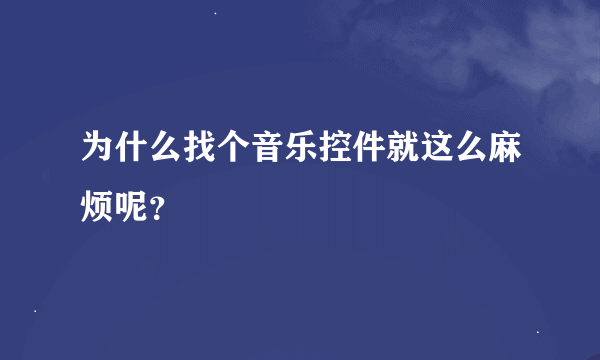 为什么找个音乐控件就这么麻烦呢？